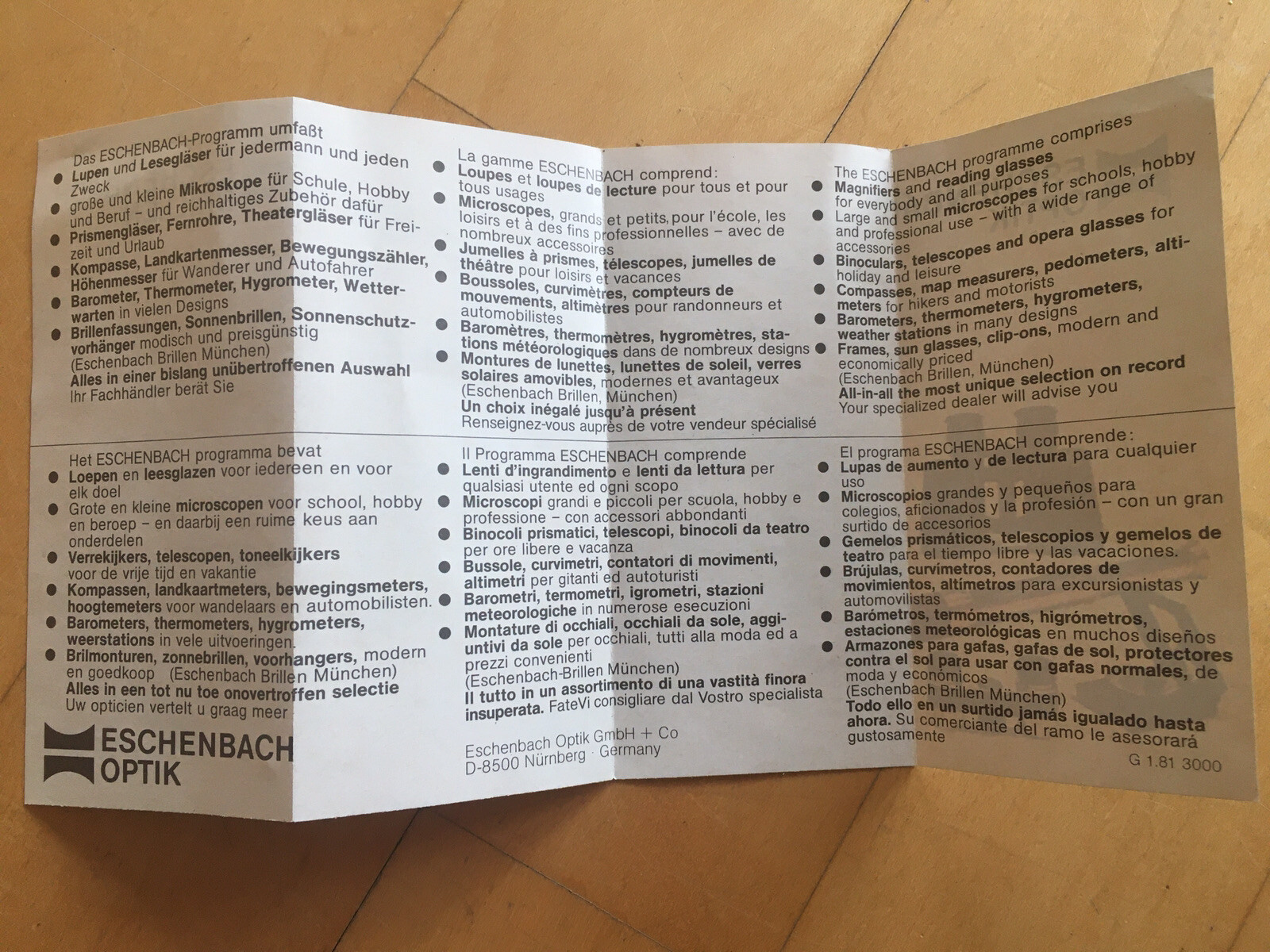 Das ESCHENBACH-Programm umfaßt

• Lupen und Lesegläser für jedermann und jeden Zweck
• große und kleine Mikroskope für Schule, Hobby und Beruf – und reichhaltiges Zubehör dafür
• Prismengläser, Fernrohre, Theatergläser für Freizeit und Urlaub
• Kompasse, Landkartenmesser, Bewegungszähler, Höhenmesser für Wanderer und Autofahrer
• Barometer, Thermometer, Hygrometer, Wetterwarten in vielen Designs
• Brillenfassungen, Sonnenbrillen, Sonnenschutzvorhänger modisch und preisgünstig (Eschenbach Brillen München)

Alles in einer bislang unübertroffenen Auswahl
Ihr Fachhändler berät Sie

La gamme ESCHENBACH comprend:

• Loupes et loupes de lecture pour tous et pour tous usages
• Microscopes, grands et petits, pour l'école, les loisirs et à des fins professionnelles – avec de nombreux accessoires
• Jumelles à prismes, télescopes, jumelles de théâtre pour loisirs et vacances
• Boussoles, curvimètres, compteurs de mouvements, altimètres pour randonneurs et automobilistes
• Baromètres, thermomètres, hygromètres, stations météorologiques dans de nombreux designs
• Montures de lunettes, lunettes de soleil, verres solaires amovibles, modernes et avantageux (Eschenbach Brillen, München)

Un choix inégalé jusqu'à présent
Renseignez-vous auprès de votre vendeur spécialisé

The ESCHENBACH programme comprises

• Magnifiers and reading glasses for everybody and all purposes
• Large and small microscopes for schools, hobby and professional use – with a wide range of accessories
• Binoculars, telescopes and opera glasses for holiday and leisure
• Compasses, map measurers, pedometers, altimeters for hikers and motorists
• Barometers, thermometers, hygrometers, weather stations in many designs
• Frames, sun glasses, clip-ons, modern and economically priced (Eschenbach Brillen, München)

All-in-all the most unique selection on record
Your specialized dealer will advise you

Het ESCHENBACH programma bevat

• Loepen en leesglazen voor iedereen en voor elk doel
• Grote en kleine microscopen voor school, hobby en beroep – en daarbij een ruime keus aan onderdelen
• Verrekijkers, telescopen, toneelkijkers voor de vrije tijd en vakantie
• Kompassen, landkaartmeters, bewegingsmeters, hoogtemeters voor wandelaars en automobilisten.
• Barometers, thermometers, hygrometers, weerstations in vele uitvoeringen.
• Brilmonturen, zonnebrillen, voorhangers, modern en goedkoop (Eschenbach Brillen München)

Alles in een tot nu toe onovertroffen selectie
Uw opticien vertelt u graag meer

ESCHENBACH
OPTIK

Il Programma ESCHENBACH comprende

• Lenti d'ingrandimento e lenti da lettura per qualsiasi utente ed ogni scopo
• Microscopi grandi e piccoli per scuola, hobby e professione – con accessori abbondanti
• Binocoli prismatici, telescopi, binocoli da teatro per ore libere e vacanza
• Bussole, curvimetri, contatori di movimenti, altimetri per gitanti ed autoturisti
• Barometri, termometri, igrometri, stazioni meteorologiche in numerose esecuzioni
• Montature di occhiali, occhiali da sole, aggiuntivi da sole per occhiali, tutti alla moda ed a prezzi convenienti (Eschenbach-Brillen München)

Il tutto in un assortimento di una vastità finora insuperata. FateVi consigliare dal Vostro specialista

Eschenbach Optik GmbH + Co
D-8500 Nürnberg · Germany

El programa ESCHENBACH comprende:

• Lupas de aumento y de lectura para cualquier uso
• Microscopios grandes y pequeños para colegios, aficionados y la profesión – con un gran surtido de accesorios
• Gemelos prismáticos, telescopios y gemelos de teatro para el tiempo libre y las vacaciones.
• Brújulas, curvímetros, contadores de movimientos, altímetros para excursionistas y automovilistas
• Barómetros, termómetros, higrómetros, estaciones meteorológicas en muchos diseños
• Armazones para gafas, gafas de sol, protectores contra el sol para usar con gafas normales, de moda y económicos (Eschenbach Brillen München)

Todo ello en un surtido jamás igualado hasta ahora. Su comerciante del ramo le asesorará gustosamente

G 1.81 3000